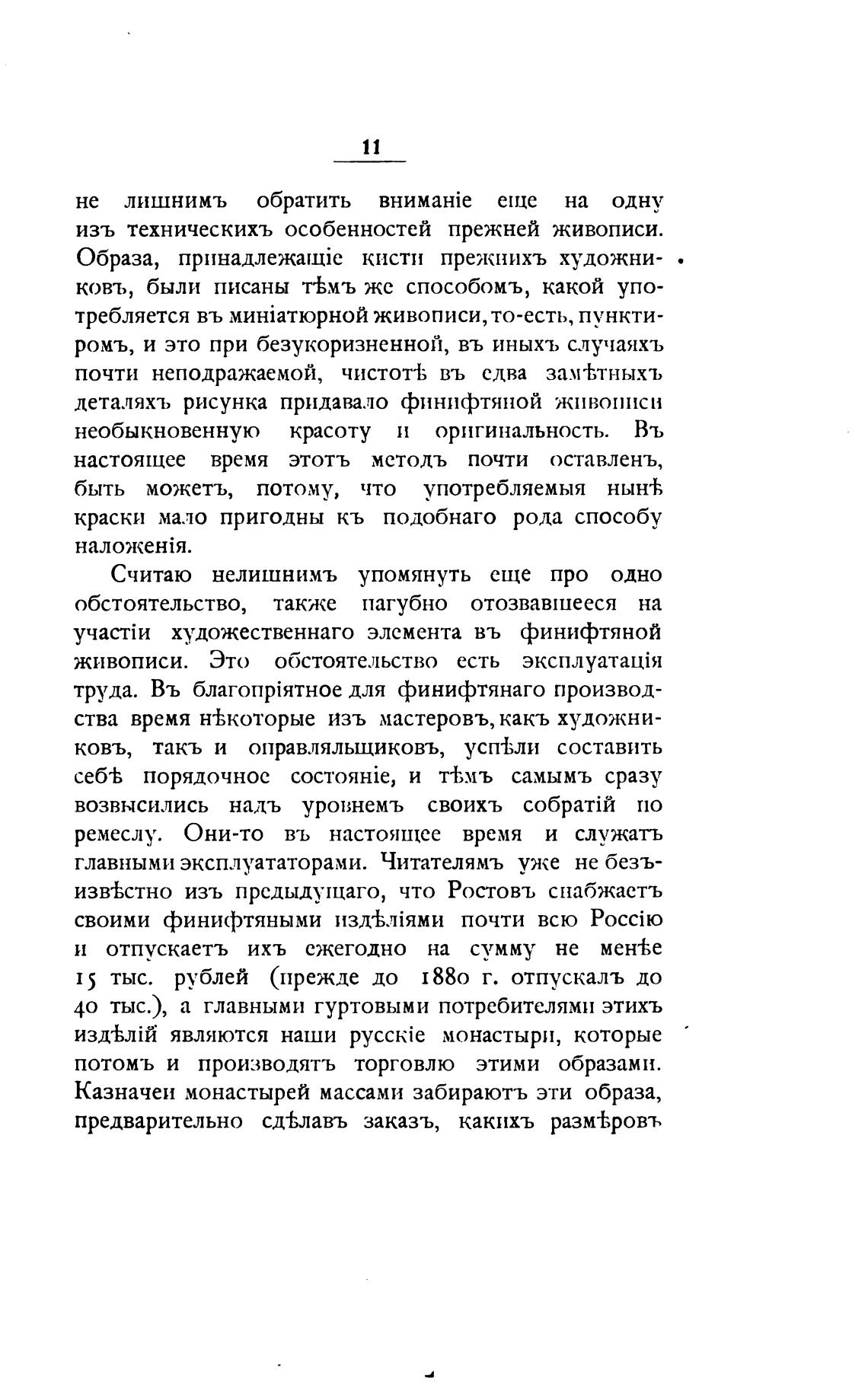 11

не лишнимъ обратить вниманіе еще на одну изъ техническихъ особенностей прежней живописи. Образа, принадлежащіе кисти прежнихъ художниковъ, были писаны тѣмъ же способомъ, какой употребляется въ миніатюрной живописи, то-есть, пунктиромъ, и это при безукоризненной, въ иныхъ случаяхъ почти неподражаемой, чистотѣ въ едва замѣтныхъ деталяхъ рисунка придавало финифтяной живописи необыкновенную красоту и оригинальность. Въ настоящее время этотъ методъ почти оставленъ, быть можетъ, потому, что употребляемыя нынѣ краски мало пригодны къ подобнаго рода способу наложенія.

Считаю нелишнимъ упомянуть еще про одно обстоятельство, также пагубно отозвавшееся на участіи художественнаго элемента въ финифтяной живописи. Это обстоятельство есть эксплуатація труда. Въ благопріятное для финифтянаго производства время нѣкоторые изъ мастеровъ, какъ художниковъ, такъ и оправляльщиковъ, успѣли составить себѣ порядочное состояніе, и тѣмъ самымъ сразу возвысились надъ уровнемъ своихъ собратій по ремеслу. Они-то въ настоящее время и служатъ главными эксплуататорами. Читателямъ уже не безъизвѣстно изъ предыдущаго, что Ростовъ снабжаетъ своими финифтяными издѣліями почти всю Россію и отпускаетъ ихъ ежегодно на сумму не менѣе 15 тыс. рублей (прежде до 1880 г. отпускалъ до 40 тыс.), а главными гуртовыми потребителями этихъ издѣлій являются наши русскіе монастыри, которые потомъ и производятъ торговлю этими образами. Казначеи монастырей массами забираютъ эти образа, предварительно сдѣлавъ заказъ, какихъ размѣровъ